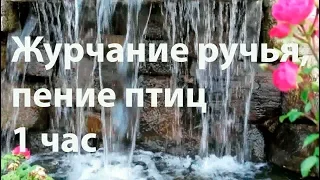 Журчание ручья, пение птиц 1 час